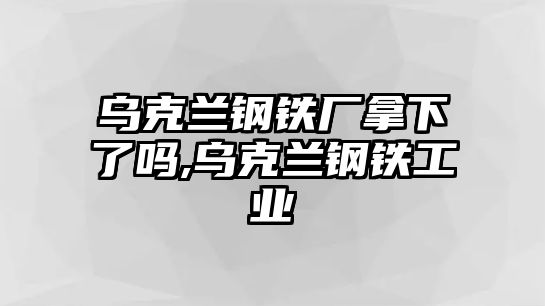 乌克兰钢铁厂拿下了吗,乌克兰钢铁工业